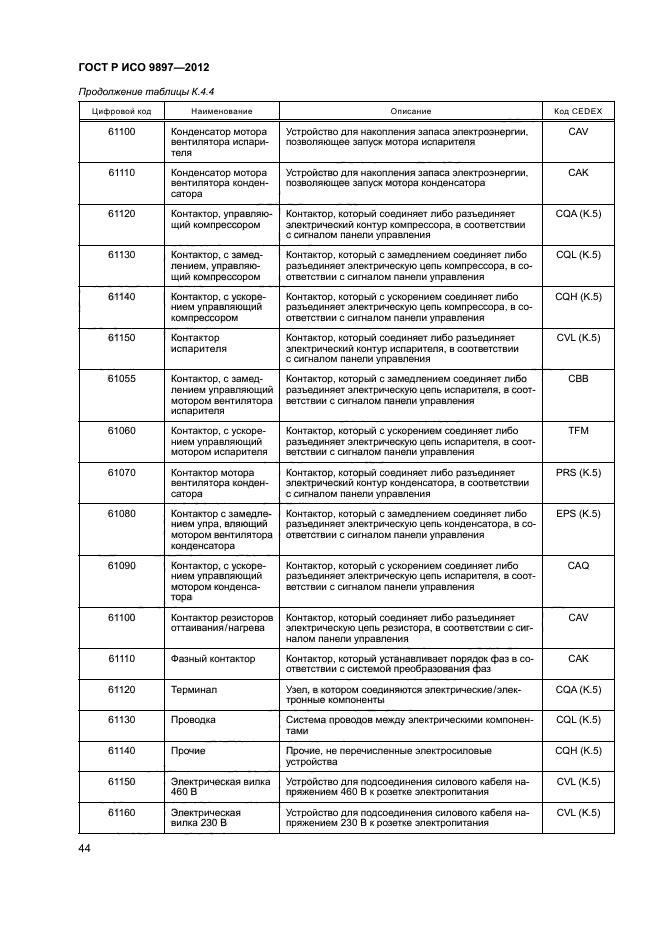 ГОСТ Р ИСО 9897—2012

Продолжение таблицы К.4.4

| Цифровой код | Наименование | Описание | Код CEDEX |
|---|---|---|---|
| 61100 | Конденсатор мотора вентилятора испарителя | Устройство для накопления запаса электроэнергии, позволяющее запуск мотора испарителя | CAV |
| 61110 | Конденсатор мотора вентилятора конденсатора | Устройство для накопления запаса электроэнергии, позволяющее запуск мотора конденсатора | CAK |
| 61120 | Контактор, управляющий компрессором | Контактор, который соединяет либо разъединяет электрический контур компрессора, в соответствии с сигналом панели управления | CQA (K.5) |
| 61130 | Контактор, с замедлением, управляющий компрессором | Контактор, который с замедлением соединяет либо разъединяет электрическую цепь компрессора, в соответствии с сигналом панели управления | CQL (K.5) |
| 61140 | Контактор, с ускорением управляющий компрессором | Контактор, который с ускорением соединяет либо разъединяет электрическую цепь компрессора, в соответствии с сигналом панели управления | CQH (K.5) |
| 61150 | Контактор испарителя | Контактор, который соединяет либо разъединяет электрический контур испарителя, в соответствии с сигналом панели управления | CVL (K.5) |
| 61055 | Контактор, с замедлением управляющий мотором вентилятора испарителя | Контактор, который с замедлением соединяет либо разъединяет электрическую цепь испарителя, в соответствии с сигналом панели управления | CBB |
| 61060 | Контактор, с ускорением управляющий мотором испарителя | Контактор, который с ускорением соединяет либо разъединяет электрическую цепь испарителя, в соответствии с сигналом панели управления | TFM |
| 61070 | Контактор мотора вентилятора конденсатора | Контактор, который соединяет либо разъединяет электрический контур конденсатора, в соответствии с сигналом панели управления | PRS (K.5) |
| 61080 | Контактор с замедлением упра, вляющий мотором вентилятора конденсатора | Контактор, который с замедлением соединяет либо разъединяет электрическую цепь конденсатора, в соответствии с сигналом панели управления | EPS (K.5) |
| 61090 | Контактор, с ускорением управляющий мотором конденсатора | Контактор, который с ускорением соединяет либо разъединяет электрическую цепь испарителя, в соответствии с сигналом панели управления | CAQ |
| 61100 | Контактор резисторов оттаивания/нагрева | Контактор, который соединяет либо разъединяет электрическую цепь резистора, в соответствии с сигналом панели управления | CAV |
| 61110 | Фазный контактор | Контактор, который устанавливает порядок фаз в соответствии с системой преобразования фаз | CAK |
| 61120 | Терминал | Узел, в котором соединяются электрические/электронные компоненты | CQA (K.5) |
| 61130 | Проводка | Система проводов между электрическими компонентами | CQL (K.5) |
| 61140 | Прочие | Прочие, не перечисленные электросиловые устройства | CQH (K.5) |
| 61150 | Электрическая вилка 460 В | Устройство для подсоединения силового кабеля напряжением 460 В к розетке электропитания | CVL (K.5) |
| 61160 | Электрическая вилка 230 В | Устройство для подсоединения силового кабеля напряжением 230 В к розетке электропитания | CVL (K.5) |

44